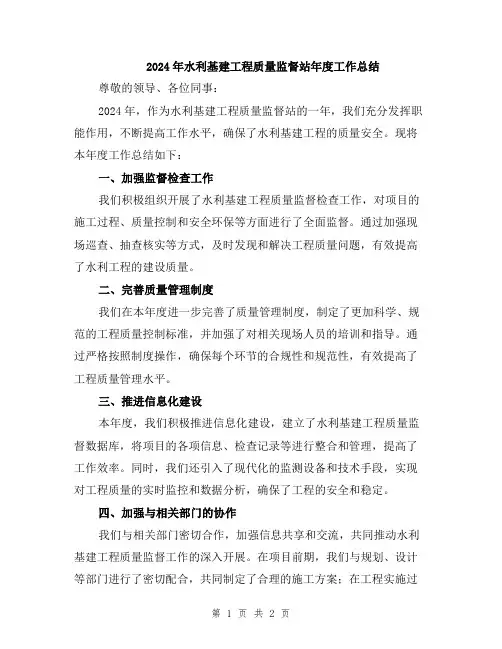 2024年水利基建工程质量监督站年度工作总结

尊敬的领导、各位同事：

2024年，作为水利基建工程质量监督站的一年，我们充分发挥职能作用，不断提高工作水平，确保了水利基建工程的质量安全。现将本年度工作总结如下：

一、加强监督检查工作

我们积极组织开展了水利基建工程质量监督检查工作，对项目的施工过程、质量控制和安全环保等方面进行了全面监督。通过加强现场巡查、抽查核实等方式，及时发现和解决工程质量问题，有效提高了水利工程的建设质量。

二、完善质量管理制度

我们在本年度进一步完善了质量管理制度，制定了更加科学、规范的工程质量控制标准，并加强了对相关现场人员的培训和指导。通过严格按照制度操作，确保每个环节的合规性和规范性，有效提高了工程质量管理水平。

三、推进信息化建设

本年度，我们积极推进信息化建设，建立了水利基建工程质量监督数据库，将项目的各项信息、检查记录等进行整合和管理，提高了工作效率。同时，我们还引入了现代化的监测设备和技术手段，实现对工程质量的实时监控和数据分析，确保了工程的安全和稳定。

四、加强与相关部门的协作

我们与相关部门密切合作，加强信息共享和交流，共同推动水利基建工程质量监督工作的深入开展。在项目前期，我们与规划、设计等部门进行了密切配合，共同制定了合理的施工方案；在工程实施过

第 1 页 共 2 页